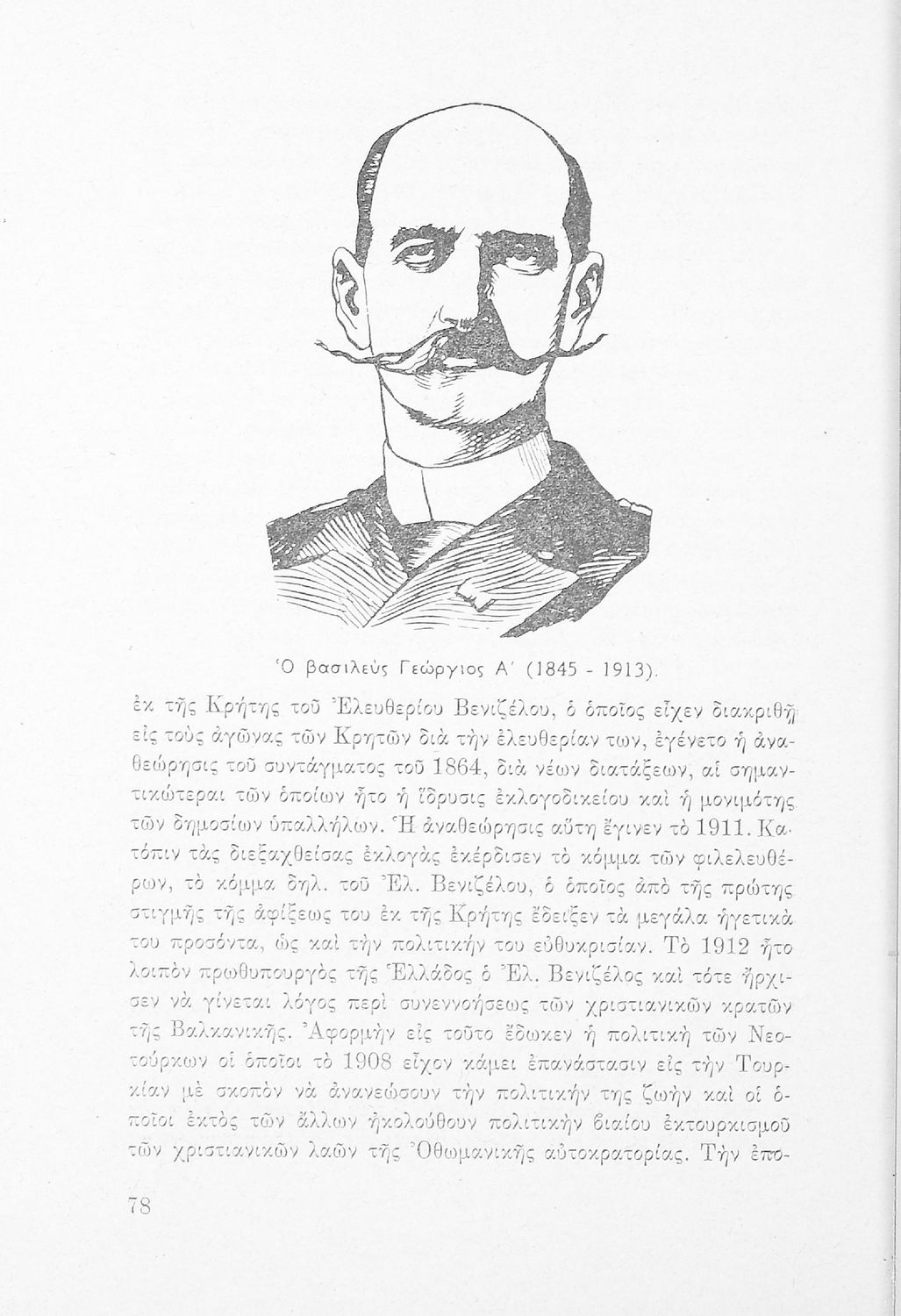 Ὁ βασιλεὺς Γεώργιος Α΄ (1845 - 1913).

ἐκ τῆς Κρήτης τοῦ Ἐλευθερίου Βενιζέλου, ὁ ὁποῖος εἶχεν διακριθῆ εἰς τοὺς ἀγῶνας τῶν Κρητῶν διὰ τὴν ἐλευθερίαν των, ἐγένετο ἡ ἀναθεώρησις τοῦ συντάγματος τοῦ 1864, διὰ νέων διατάξεων, αἱ σημαντικώτεραι τῶν ὁποίων ἦτο ἡ ἵδρυσις ἐκλογοδικείου καὶ ἡ μονιμότης τῶν δημοσίων ὑπαλλήλων. Ἡ ἀναθεώρησις αὕτη ἔγινεν τὸ 1911. Κατόπιν τὰς διεξαχθείσας ἐκλογὰς ἐκέρδισεν τὸ κόμμα τῶν φιλελευθέρων, τὸ κόμμα δηλ. τοῦ Ἐλ. Βενιζέλου, ὁ ὁποῖος ἀπὸ τῆς πρώτης στιγμῆς τῆς ἀφίξεως του ἐκ τῆς Κρήτης ἔδειξεν τὰ μεγάλα ἡγετικὰ του προσόντα, ὡς καὶ τὴν πολιτικήν του εὐθυκρισίαν. Τὸ 1912 ἦτο λοιπὸν πρωθυπουργὸς τῆς Ἑλλάδος ὁ Ἐλ. Βενιζέλος καὶ τότε ἤρχισεν νὰ γίνεται λόγος περὶ συνεννοήσεως τῶν χριστιανικῶν κρατῶν τῆς Βαλκανικῆς. Ἀφορμὴν εἰς τοῦτο ἔδωκεν ἡ πολιτικὴ τῶν Νεοτούρκων οἱ ὁποῖοι τὸ 1908 εἶχον κάμει ἐπανάστασιν εἰς τὴν Τουρκίαν μὲ σκοπὸν νὰ ἀνανεώσουν τὴν πολιτικήν της ζωὴν καὶ οἱ ὁποῖοι ἐκτὸς τῶν ἄλλων ἠκολούθουν πολιτικὴν βιαίου ἐκτουρκισμοῦ τῶν χριστιανικῶν λαῶν τῆς Ὀθωμανικῆς αὐτοκρατορίας. Τὴν ἐπο-

78